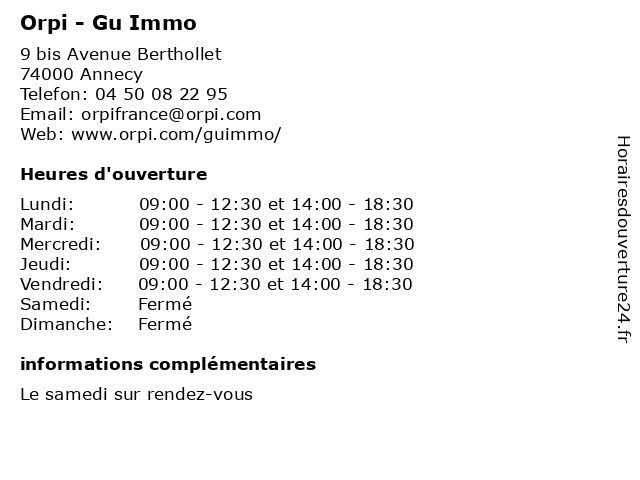 Orpi - Gu Immo

9 bis Avenue Berthollet
74000 Annecy
Telefon: 04 50 08 22 95
Email: orpifrance@orpi.com
Web: www.orpi.com/guimmo/

Heures d'ouverture

| | |
|---|---|
| Lundi: | 09:00 - 12:30 et 14:00 - 18:30 |
| Mardi: | 09:00 - 12:30 et 14:00 - 18:30 |
| Mercredi: | 09:00 - 12:30 et 14:00 - 18:30 |
| Jeudi: | 09:00 - 12:30 et 14:00 - 18:30 |
| Vendredi: | 09:00 - 12:30 et 14:00 - 18:30 |
| Samedi: | Fermé |
| Dimanche: | Fermé |

informations complémentaires

Le samedi sur rendez-vous

Horairesdouverture24.fr